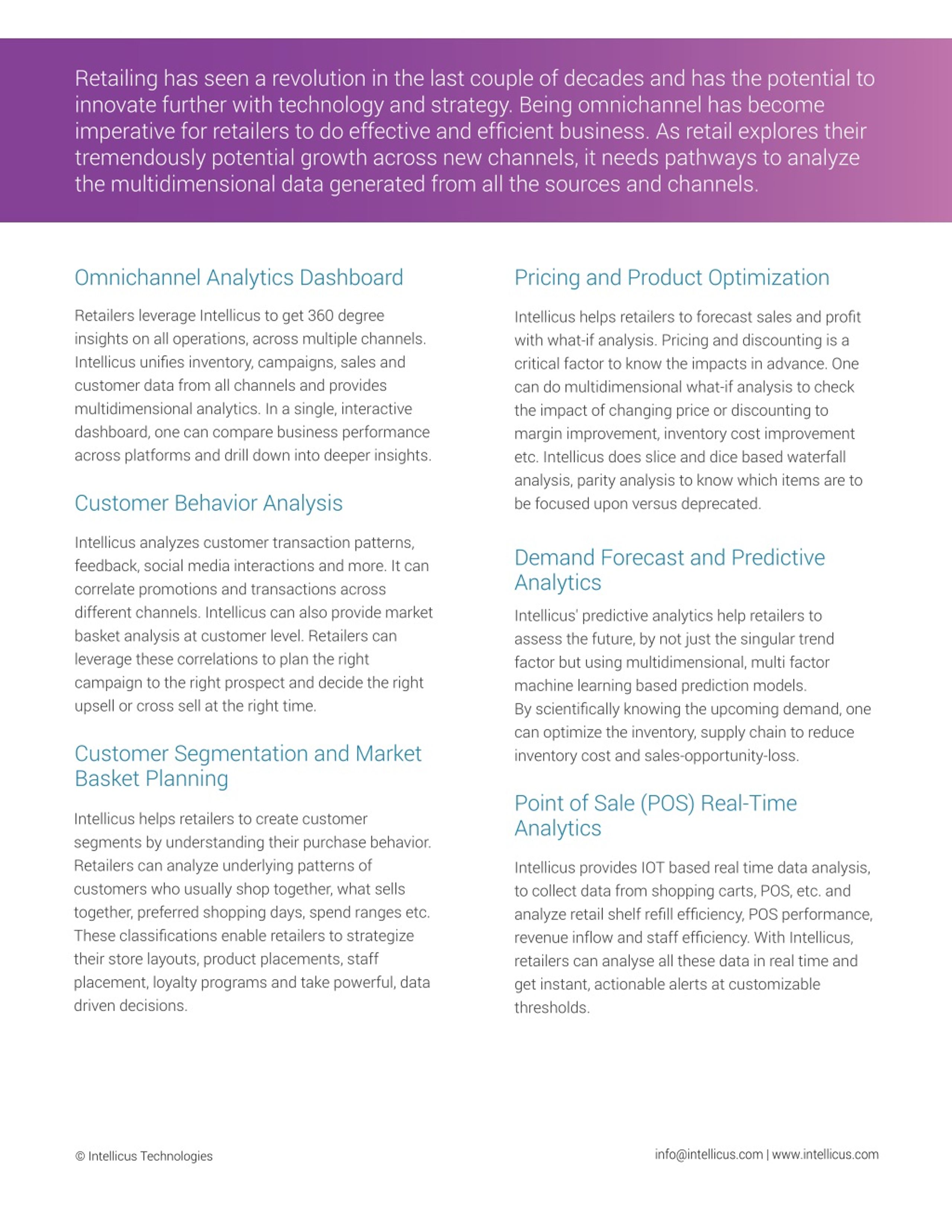 Retailing has seen a revolution in the last couple of decades and has the potential to innovate further with technology and strategy. Being omnichannel has become imperative for retailers to do effective and efficient business. As retail explores their tremendously potential growth across new channels, it needs pathways to analyze the multidimensional data generated from all the sources and channels.

Omnichannel Analytics Dashboard

Retailers leverage Intellicus to get 360 degree insights on all operations, across multiple channels. Intellicus unifies inventory, campaigns, sales and customer data from all channels and provides multidimensional analytics. In a single, interactive dashboard, one can compare business performance across platforms and drill down into deeper insights.

Customer Behavior Analysis

Intellicus analyzes customer transaction patterns, feedback, social media interactions and more. It can correlate promotions and transactions across different channels. Intellicus can also provide market basket analysis at customer level. Retailers can leverage these correlations to plan the right campaign to the right prospect and decide the right upsell or cross sell at the right time.

Customer Segmentation and Market Basket Planning

Intellicus helps retailers to create customer segments by understanding their purchase behavior. Retailers can analyze underlying patterns of customers who usually shop together, what sells together, preferred shopping days, spend ranges etc. These classifications enable retailers to strategize their store layouts, product placements, staff placement, loyalty programs and take powerful, data driven decisions.

Pricing and Product Optimization

Intellicus helps retailers to forecast sales and profit with what-if analysis. Pricing and discounting is a critical factor to know the impacts in advance. One can do multidimensional what-if analysis to check the impact of changing price or discounting to margin improvement, inventory cost improvement etc. Intellicus does slice and dice based waterfall analysis, parity analysis to know which items are to be focused upon versus deprecated.

Demand Forecast and Predictive Analytics

Intellicus' predictive analytics help retailers to assess the future, by not just the singular trend factor but using multidimensional, multi factor machine learning based prediction models.
By scientifically knowing the upcoming demand, one can optimize the inventory, supply chain to reduce inventory cost and sales-opportunity-loss.

Point of Sale (POS) Real-Time Analytics

Intellicus provides IOT based real time data analysis, to collect data from shopping carts, POS, etc. and analyze retail shelf refill efficiency, POS performance, revenue inflow and staff efficiency. With Intellicus, retailers can analyse all these data in real time and get instant, actionable alerts at customizable thresholds.

© Intellicus Technologies

info@intellicus.com | www.intellicus.com